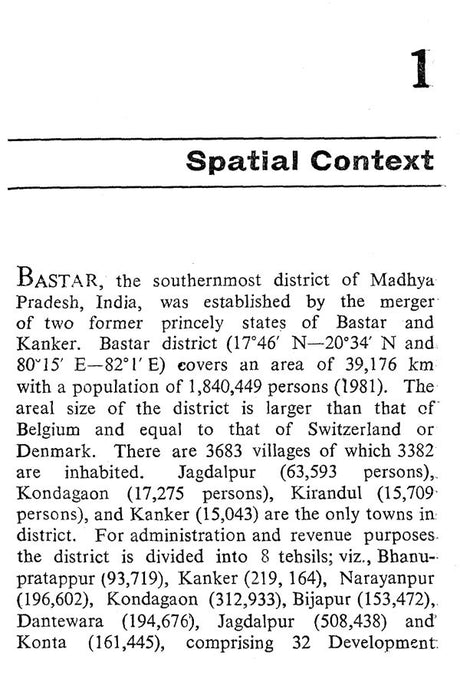 1

Spatial Context

BASTAR, the southernmost district of Madhya Pradesh, India, was established by the merger of two former princely states of Bastar and Kanker. Bastar district (17°46′ N—20°34′ N and 80°15′ E—82°1′ E) covers an area of 39,176 km with a population of 1,840,449 persons (1981). The areal size of the district is larger than that of Belgium and equal to that of Switzerland or Denmark. There are 3683 villages of which 3382 are inhabited. Jagdalpur (63,593 persons), Kondagaon (17,275 persons), Kirandul (15,709 persons), and Kanker (15,043) are the only towns in district. For administration and revenue purposes the district is divided into 8 tehsils; viz., Bhanupratappur (93,719), Kanker (219, 164), Narayanpur (196,602), Kondagaon (312,933), Bijapur (153,472), Dantewara (194,676), Jagdalpur (508,438) and Konta (161,445), comprising 32 Development